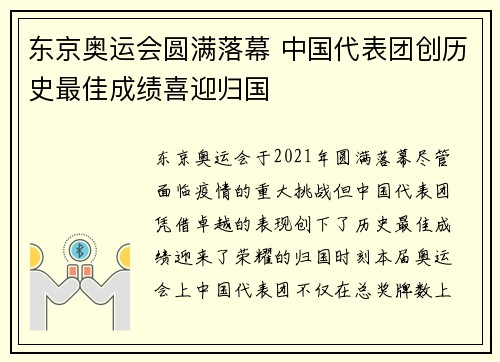 东京奥运会圆满落幕 中国代表团创历史最佳成绩喜迎归国

东京奥运会于2021年圆满落幕尽管面临疫情的重大挑战但中国代表团凭借卓越的表现创下了历史最佳成绩迎来了荣耀的归国时刻本届奥运会上中国代表团不仅在总奖牌数上